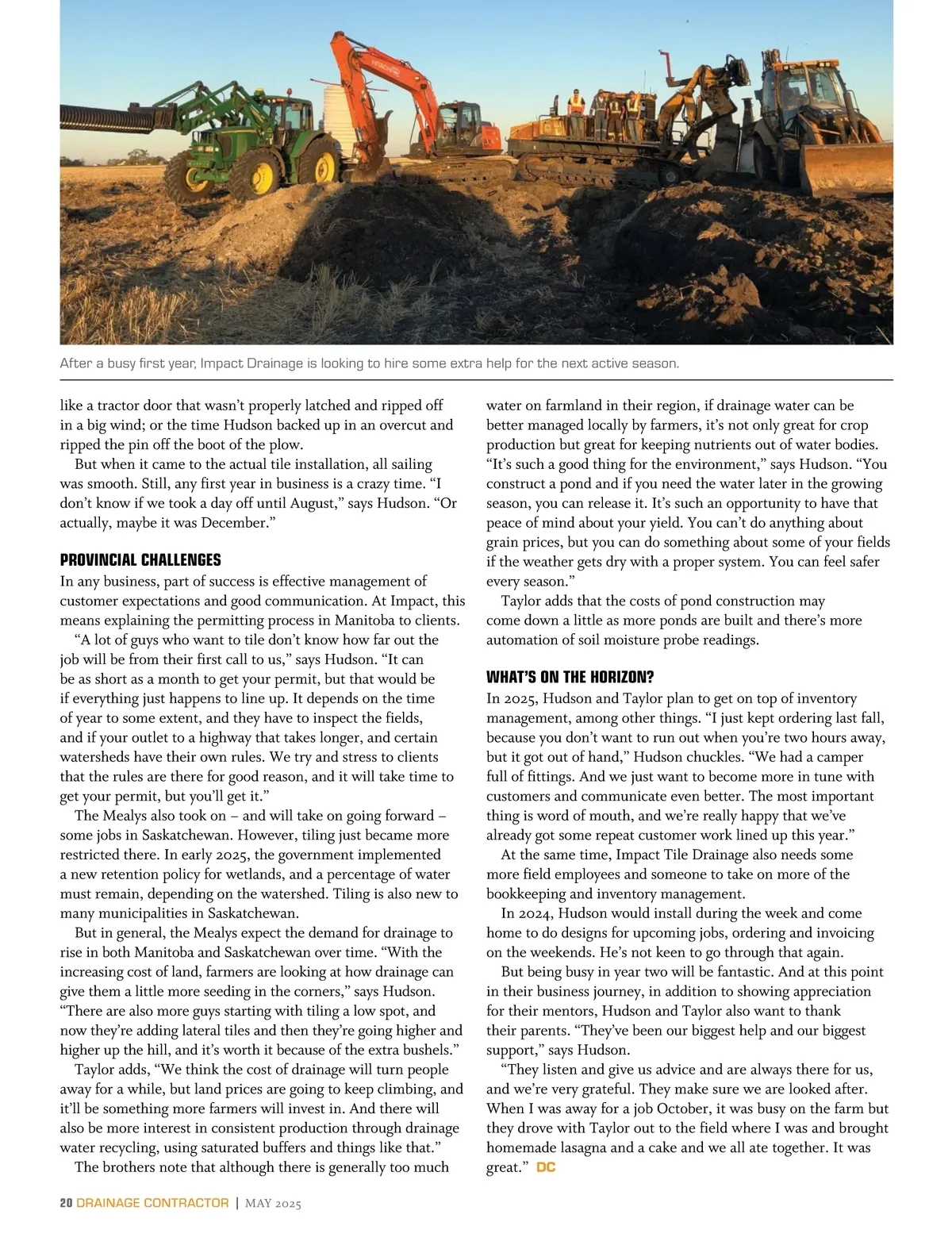 After a busy first year, Impact Drainage is looking to hire some extra help for the next active season.

like a tractor door that wasn't properly latched and ripped off in a big wind; or the time Hudson backed up in an overcut and ripped the pin off the boot of the plow.

But when it came to the actual tile installation, all sailing was smooth. Still, any first year in business is a crazy time. "I don't know if we took a day off until August," says Hudson. "Or actually, maybe it was December."

PROVINCIAL CHALLENGES

In any business, part of success is effective management of customer expectations and good communication. At Impact, this means explaining the permitting process in Manitoba to clients.

"A lot of guys who want to tile don't know how far out the job will be from their first call to us," says Hudson. "It can be as short as a month to get your permit, but that would be if everything just happens to line up. It depends on the time of year to some extent, and they have to inspect the fields, and if your outlet to a highway that takes longer, and certain watersheds have their own rules. We try and stress to clients that the rules are there for good reason, and it will take time to get your permit, but you'll get it."

The Mealys also took on – and will take on going forward – some jobs in Saskatchewan. However, tiling just became more restricted there. In early 2025, the government implemented a new retention policy for wetlands, and a percentage of water must remain, depending on the watershed. Tiling is also new to many municipalities in Saskatchewan.

But in general, the Mealys expect the demand for drainage to rise in both Manitoba and Saskatchewan over time. "With the increasing cost of land, farmers are looking at how drainage can give them a little more seeding in the corners," says Hudson. "There are also more guys starting with tiling a low spot, and now they're adding lateral tiles and then they're going higher and higher up the hill, and it's worth it because of the extra bushels."

Taylor adds, "We think the cost of drainage will turn people away for a while, but land prices are going to keep climbing, and it'll be something more farmers will invest in. And there will also be more interest in consistent production through drainage water recycling, using saturated buffers and things like that."

The brothers note that although there is generally too much water on farmland in their region, if drainage water can be better managed locally by farmers, it's not only great for crop production but great for keeping nutrients out of water bodies. "It's such a good thing for the environment," says Hudson. "You construct a pond and if you need the water later in the growing season, you can release it. It's such an opportunity to have that peace of mind about your yield. You can't do anything about grain prices, but you can do something about some of your fields if the weather gets dry with a proper system. You can feel safer every season."

Taylor adds that the costs of pond construction may come down a little as more ponds are built and there's more automation of soil moisture probe readings.

WHAT'S ON THE HORIZON?

In 2025, Hudson and Taylor plan to get on top of inventory management, among other things. "I just kept ordering last fall, because you don't want to run out when you're two hours away, but it got out of hand," Hudson chuckles. "We had a camper full of fittings. And we just want to become more in tune with customers and communicate even better. The most important thing is word of mouth, and we're really happy that we've already got some repeat customer work lined up this year."

At the same time, Impact Tile Drainage also needs some more field employees and someone to take on more of the bookkeeping and inventory management.

In 2024, Hudson would install during the week and come home to do designs for upcoming jobs, ordering and invoicing on the weekends. He's not keen to go through that again.

But being busy in year two will be fantastic. And at this point in their business journey, in addition to showing appreciation for their mentors, Hudson and Taylor also want to thank their parents. "They've been our biggest help and our biggest support," says Hudson.

"They listen and give us advice and are always there for us, and we're very grateful. They make sure we are looked after. When I was away for a job October, it was busy on the farm but they drove with Taylor out to the field where I was and brought homemade lasagna and a cake and we all ate together. It was great." DC

20 DRAINAGE CONTRACTOR | MAY 2025